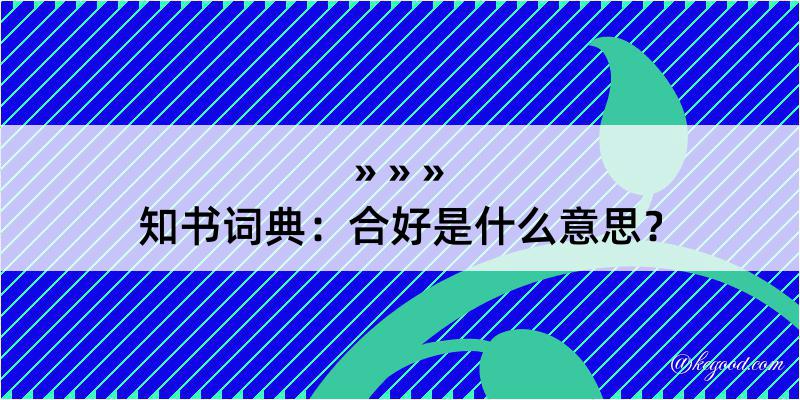 » » »
知书词典：合好是什么意思？

@kegood.com